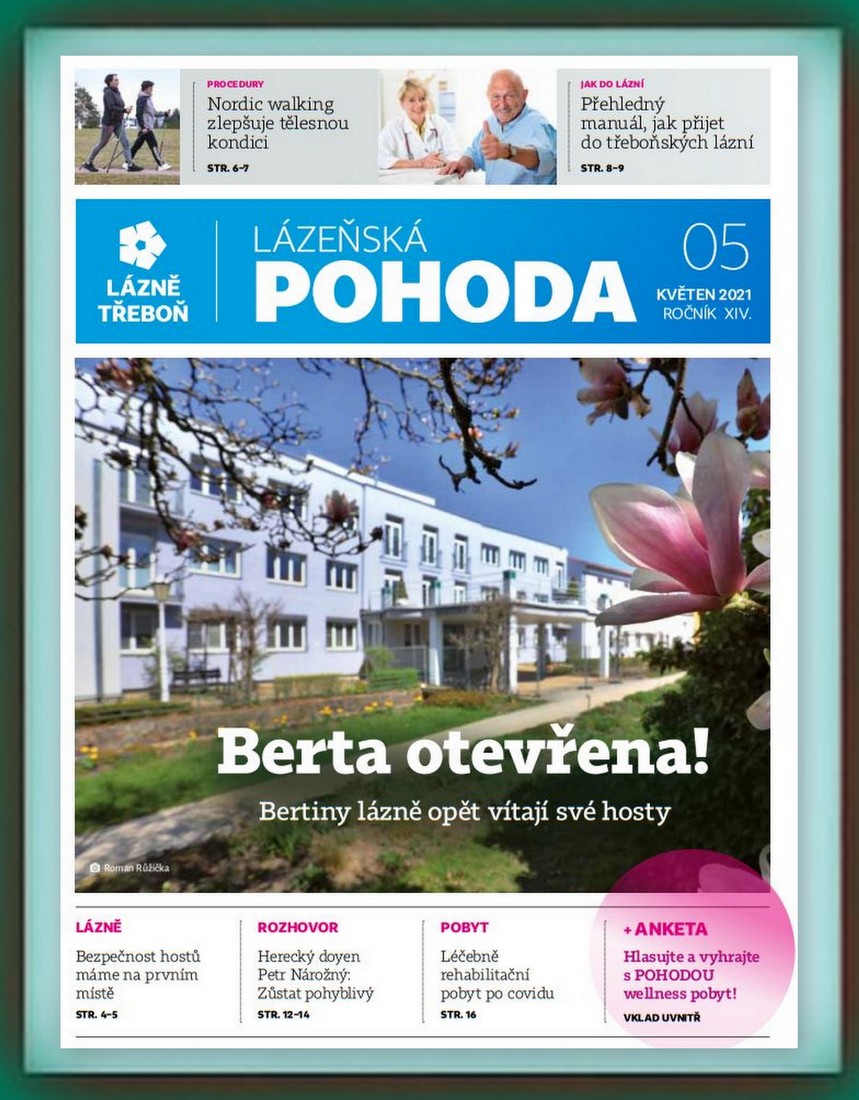 PROCEDURY
Nordic walking zlepšuje tělesnou kondici
STR. 6–7

JAK DO LÁZNÍ
Přehledný manuál, jak přijet do třeboňských lázní
STR. 8–9

LÁZNĚ TŘEBOŇ

LÁZEŇSKÁ POHODA

05
KVĚTEN 2021
ROČNÍK XIV.

Berta otevřena!
Bertiny lázně opět vítají své hosty

Roman Růžička

LÁZNĚ
Bezpečnost hostů máme na prvním místě
STR. 4–5

ROZHOVOR
Herecký doyen Petr Nárožný: Zůstat pohyblivý
STR. 12–14

POBYT
Léčebně rehabilitační pobyt po covidu
STR. 16

+ ANKETA
Hlasujte a vyhrajte s POHODOU wellness pobyt!
VKLAD UVNITŘ